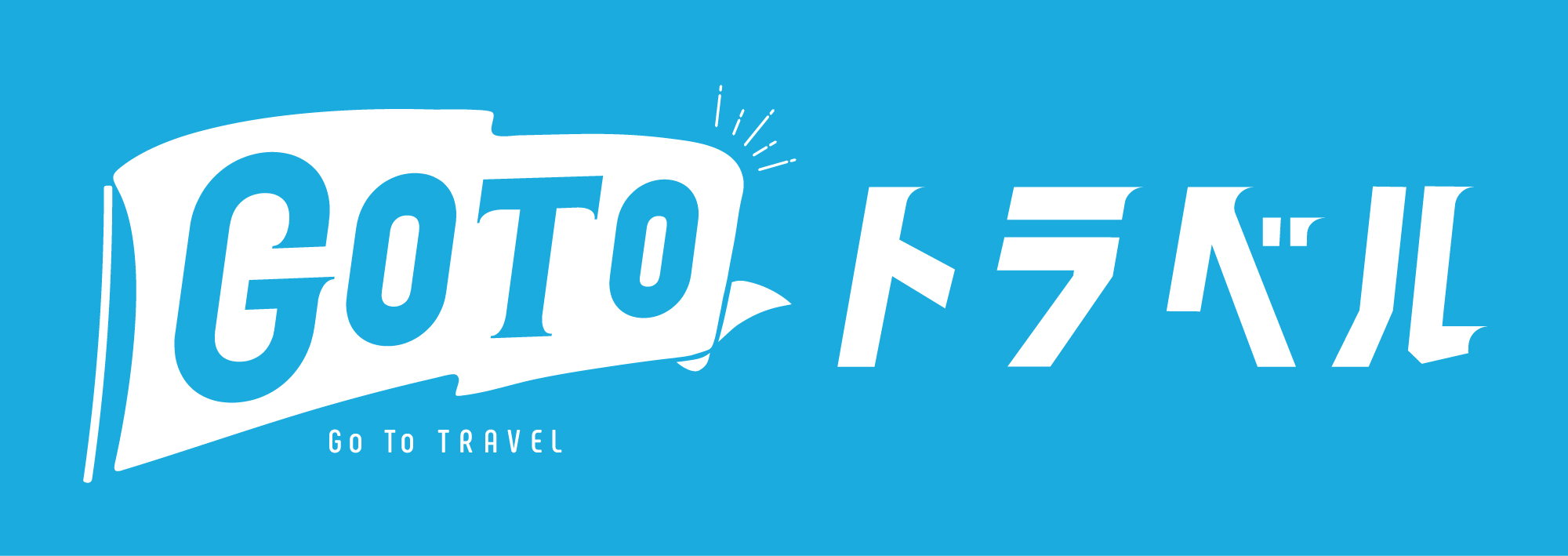 GOTO トラベル

Go To TRAVEL